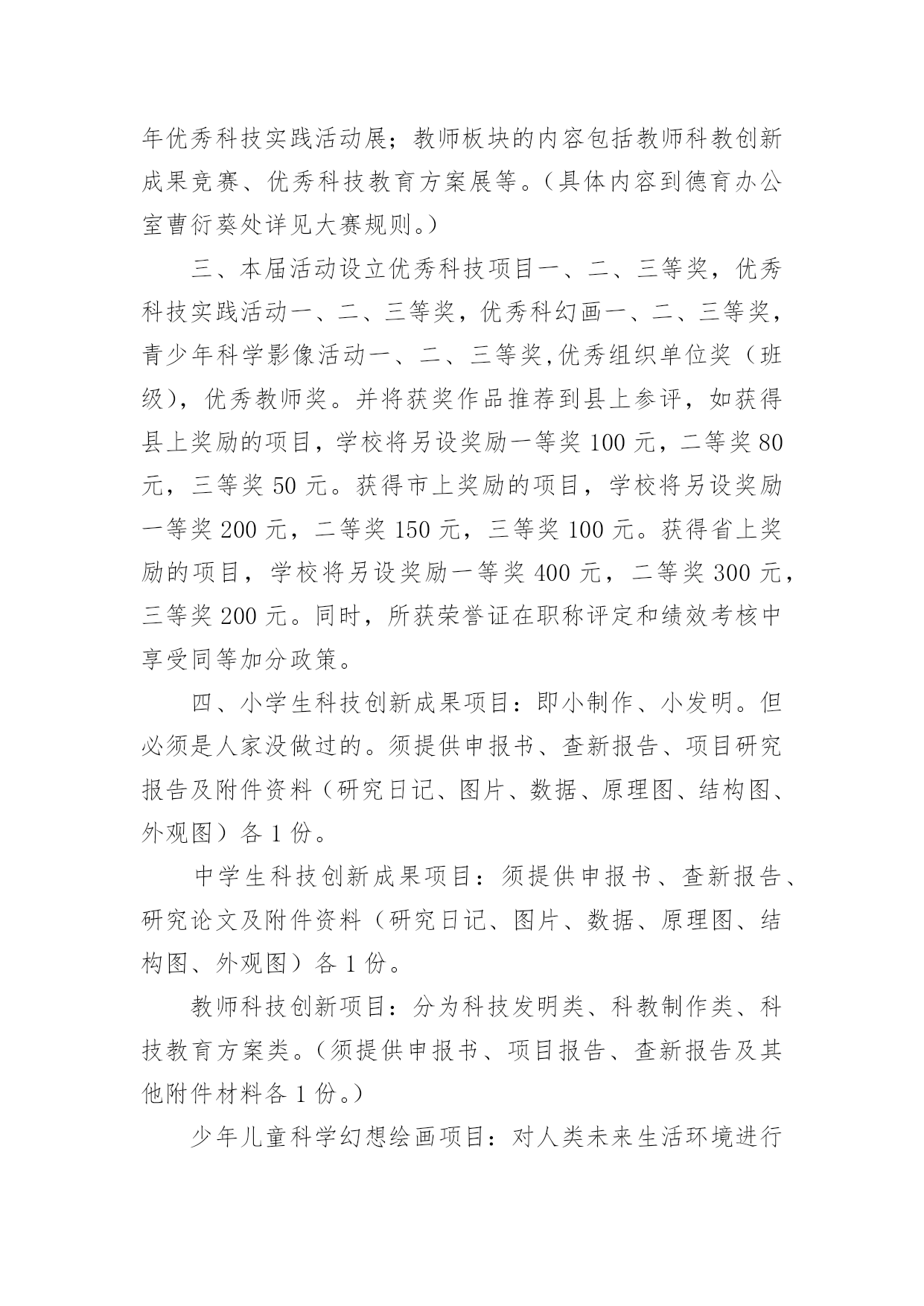 年优秀科技实践活动展；教师板块的内容包括教师科教创新成果竞赛、优秀科技教育方案展等。（具体内容到德育办公室曹衍葵处详见大赛规则。）

三、本届活动设立优秀科技项目一、二、三等奖，优秀科技实践活动一、二、三等奖，优秀科幻画一、二、三等奖，青少年科学影像活动一、二、三等奖,优秀组织单位奖（班级），优秀教师奖。并将获奖作品推荐到县上参评，如获得县上奖励的项目，学校将另设奖励一等奖 100 元，二等奖 80 元，三等奖 50 元。获得市上奖励的项目，学校将另设奖励一等奖 200 元，二等奖 150 元，三等奖 100 元。获得省上奖励的项目，学校将另设奖励一等奖 400 元，二等奖 300 元，三等奖 200 元。同时，所获荣誉证在职称评定和绩效考核中享受同等加分政策。

四、小学生科技创新成果项目：即小制作、小发明。但必须是人家没做过的。须提供申报书、查新报告、项目研究报告及附件资料（研究日记、图片、数据、原理图、结构图、外观图）各 1 份。

中学生科技创新成果项目：须提供申报书、查新报告、研究论文及附件资料（研究日记、图片、数据、原理图、结构图、外观图）各 1 份。

教师科技创新项目：分为科技发明类、科教制作类、科技教育方案类。（须提供申报书、项目报告、查新报告及其他附件材料各 1 份。）

少年儿童科学幻想绘画项目：对人类未来生活环境进行